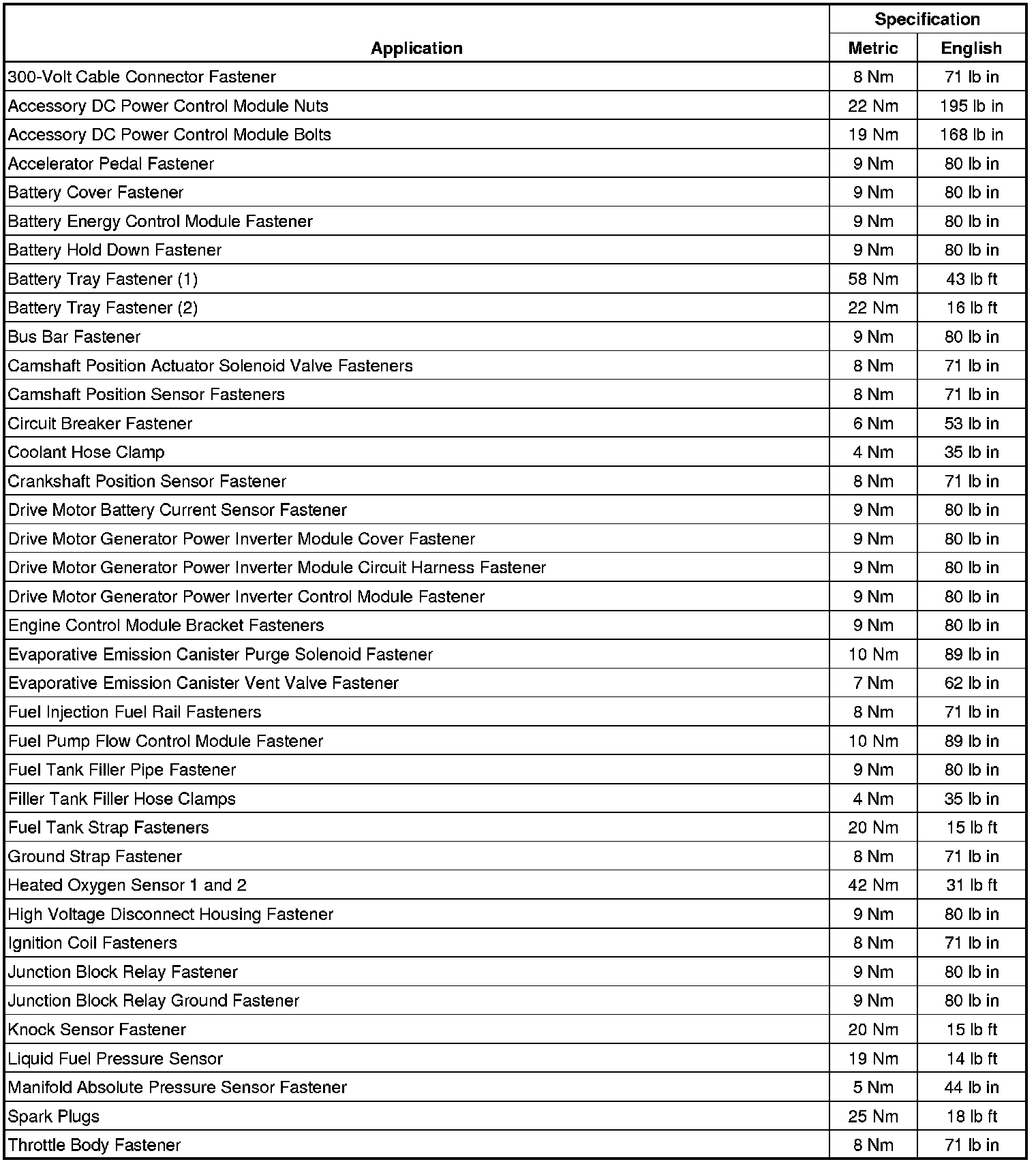 | Application | Specification Metric | Specification English |
|---|---|---|
| 300-Volt Cable Connector Fastener | 8 Nm | 71 lb in |
| Accessory DC Power Control Module Nuts | 22 Nm | 195 lb in |
| Accessory DC Power Control Module Bolts | 19 Nm | 168 lb in |
| Accelerator Pedal Fastener | 9 Nm | 80 lb in |
| Battery Cover Fastener | 9 Nm | 80 lb in |
| Battery Energy Control Module Fastener | 9 Nm | 80 lb in |
| Battery Hold Down Fastener | 9 Nm | 80 lb in |
| Battery Tray Fastener (1) | 58 Nm | 43 lb ft |
| Battery Tray Fastener (2) | 22 Nm | 16 lb ft |
| Bus Bar Fastener | 9 Nm | 80 lb in |
| Camshaft Position Actuator Solenoid Valve Fasteners | 8 Nm | 71 lb in |
| Camshaft Position Sensor Fasteners | 8 Nm | 71 lb in |
| Circuit Breaker Fastener | 6 Nm | 53 lb in |
| Coolant Hose Clamp | 4 Nm | 35 lb in |
| Crankshaft Position Sensor Fastener | 8 Nm | 71 lb in |
| Drive Motor Battery Current Sensor Fastener | 9 Nm | 80 lb in |
| Drive Motor Generator Power Inverter Module Cover Fastener | 9 Nm | 80 lb in |
| Drive Motor Generator Power Inverter Module Circuit Harness Fastener | 9 Nm | 80 lb in |
| Drive Motor Generator Power Inverter Control Module Fastener | 9 Nm | 80 lb in |
| Engine Control Module Bracket Fasteners | 9 Nm | 80 lb in |
| Evaporative Emission Canister Purge Solenoid Fastener | 10 Nm | 89 lb in |
| Evaporative Emission Canister Vent Valve Fastener | 7 Nm | 62 lb in |
| Fuel Injection Fuel Rail Fasteners | 8 Nm | 71 lb in |
| Fuel Pump Flow Control Module Fastener | 10 Nm | 89 lb in |
| Fuel Tank Filler Pipe Fastener | 9 Nm | 80 lb in |
| Filler Tank Filler Hose Clamps | 4 Nm | 35 lb in |
| Fuel Tank Strap Fasteners | 20 Nm | 15 lb ft |
| Ground Strap Fastener | 8 Nm | 71 lb in |
| Heated Oxygen Sensor 1 and 2 | 42 Nm | 31 lb ft |
| High Voltage Disconnect Housing Fastener | 9 Nm | 80 lb in |
| Ignition Coil Fasteners | 8 Nm | 71 lb in |
| Junction Block Relay Fastener | 9 Nm | 80 lb in |
| Junction Block Relay Ground Fastener | 9 Nm | 80 lb in |
| Knock Sensor Fastener | 20 Nm | 15 lb ft |
| Liquid Fuel Pressure Sensor | 19 Nm | 14 lb ft |
| Manifold Absolute Pressure Sensor Fastener | 5 Nm | 44 lb in |
| Spark Plugs | 25 Nm | 18 lb ft |
| Throttle Body Fastener | 8 Nm | 71 lb in |